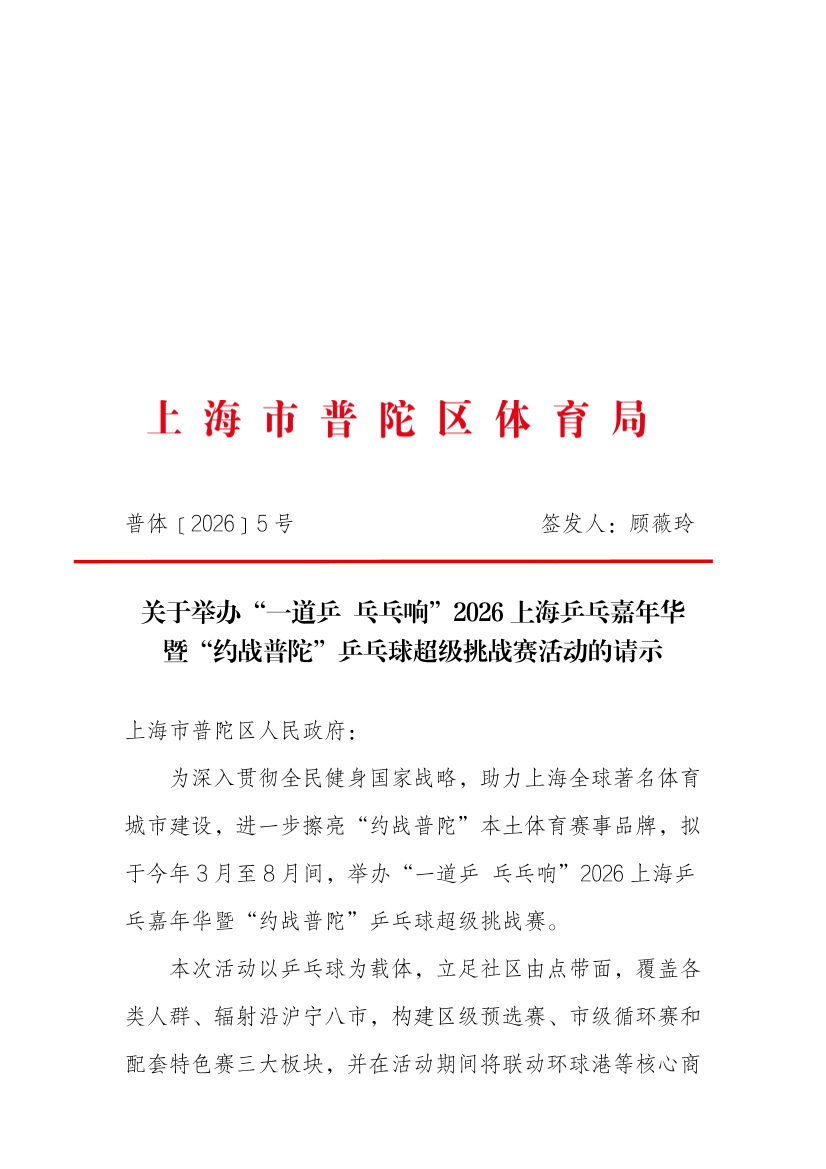 上海市普陀区体育局

普体〔2026〕5号　　签发人：顾薇玲

关于举办“一道乒 乓乓响”2026上海乒乓嘉年华暨“约战普陀”乒乓球超级挑战赛活动的请示

上海市普陀区人民政府：

为深入贯彻全民健身国家战略，助力上海全球著名体育城市建设，进一步擦亮“约战普陀”本土体育赛事品牌，拟于今年3月至8月间，举办“一道乒 乓乓响”2026上海乒乓嘉年华暨“约战普陀”乒乓球超级挑战赛。

本次活动以乒乓球为载体，立足社区由点带面，覆盖各类人群、辐射沿沪宁八市，构建区级预选赛、市级循环赛和配套特色赛三大板块，并在活动期间将联动环球港等核心商